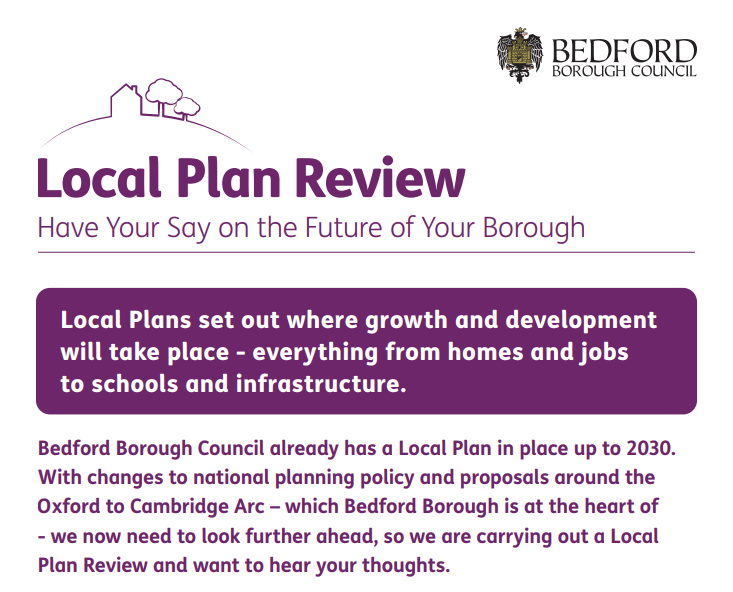 BEDFORD
BOROUGH COUNCIL

Local Plan Review

Have Your Say on the Future of Your Borough

Local Plans set out where growth and development will take place - everything from homes and jobs to schools and infrastructure.

Bedford Borough Council already has a Local Plan in place up to 2030. With changes to national planning policy and proposals around the Oxford to Cambridge Arc – which Bedford Borough is at the heart of - we now need to look further ahead, so we are carrying out a Local Plan Review and want to hear your thoughts.